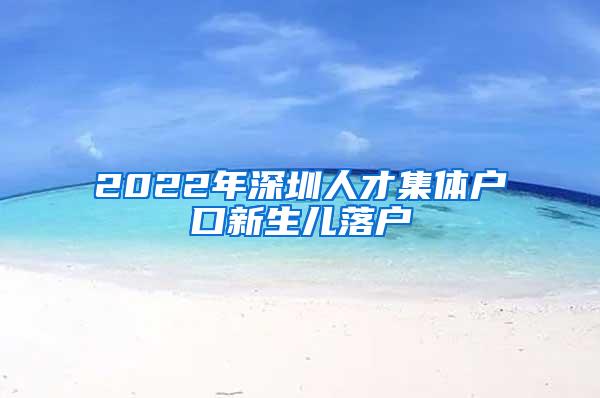 2022年深圳人才集体户口新生儿落户